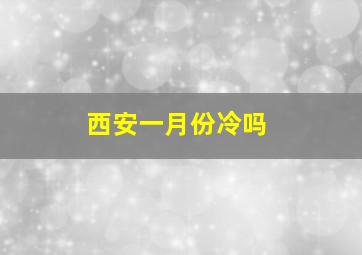 西安一月份冷吗